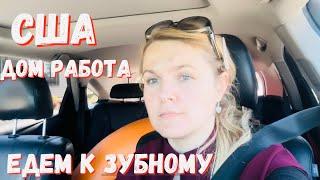 США
ДОМ РАБОТА
ЕДЕМ К ЗУБНОМУ